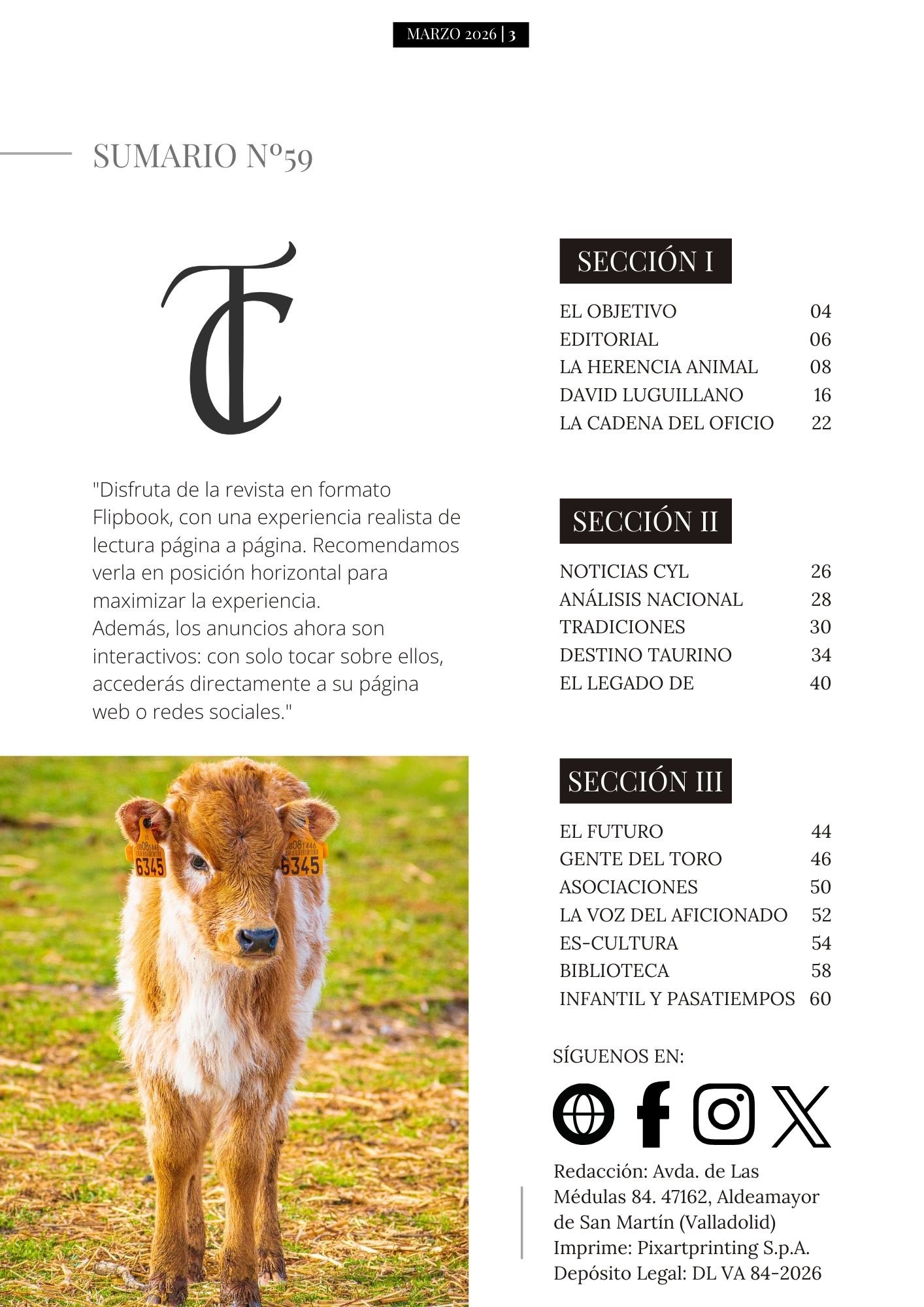 MARZO 2026 | 3

SUMARIO Nº59

TC

"Disfruta de la revista en formato Flipbook, con una experiencia realista de lectura página a página. Recomendamos verla en posición horizontal para maximizar la experiencia.
Además, los anuncios ahora son interactivos: con solo tocar sobre ellos, accederás directamente a su página web o redes sociales."

6345

6345

SECCIÓN I

EL OBJETIVO 04
EDITORIAL 06
LA HERENCIA ANIMAL 08
DAVID LUGUILLANO 16
LA CADENA DEL OFICIO 22

SECCIÓN II

NOTICIAS CYL 26
ANÁLISIS NACIONAL 28
TRADICIONES 30
DESTINO TAURINO 34
EL LEGADO DE 40

SECCIÓN III

EL FUTURO 44
GENTE DEL TORO 46
ASOCIACIONES 50
LA VOZ DEL AFICIONADO 52
ES-CULTURA 54
BIBLIOTECA 58
INFANTIL Y PASATIEMPOS 60

SÍGUENOS EN:

Redacción: Avda. de Las Médulas 84. 47162, Aldeamayor de San Martín (Valladolid)
Imprime: Pixartprinting S.p.A.
Depósito Legal: DL VA 84-2026